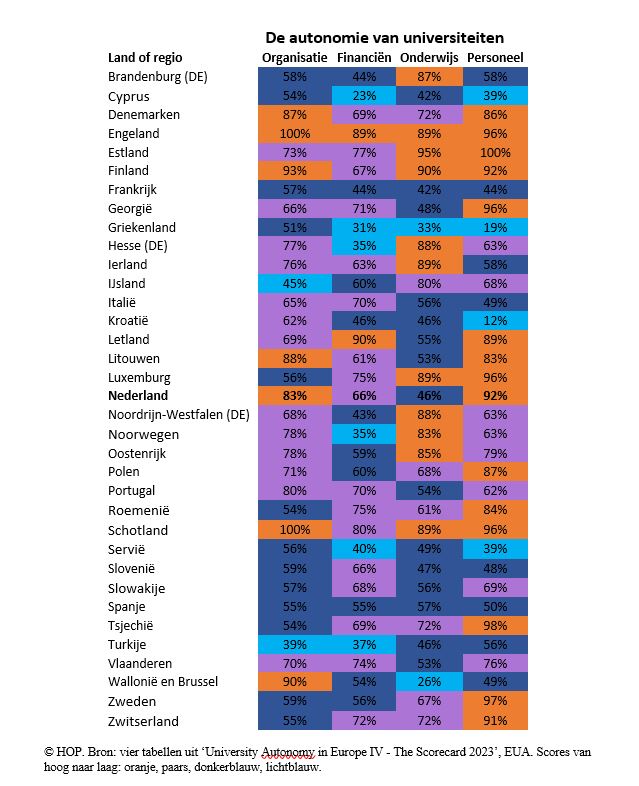 De autonomie van universiteiten

| Land of regio | Organisatie | Financiën | Onderwijs | Personeel |
|---|---|---|---|---|
| Brandenburg (DE) | 58% | 44% | 87% | 58% |
| Cyprus | 54% | 23% | 42% | 39% |
| Denemarken | 87% | 69% | 72% | 86% |
| Engeland | 100% | 89% | 89% | 96% |
| Estland | 73% | 77% | 95% | 100% |
| Finland | 93% | 67% | 90% | 92% |
| Frankrijk | 57% | 44% | 42% | 44% |
| Georgië | 66% | 71% | 48% | 96% |
| Griekenland | 51% | 31% | 33% | 19% |
| Hesse (DE) | 77% | 35% | 88% | 63% |
| Ierland | 76% | 63% | 89% | 58% |
| IJsland | 45% | 60% | 80% | 68% |
| Italië | 65% | 70% | 56% | 49% |
| Kroatië | 62% | 46% | 46% | 12% |
| Letland | 69% | 90% | 55% | 89% |
| Litouwen | 88% | 61% | 53% | 83% |
| Luxemburg | 56% | 75% | 89% | 96% |
| **Nederland** | **83%** | **66%** | **46%** | **92%** |
| Noordrijn-Westfalen (DE) | 68% | 43% | 88% | 63% |
| Noorwegen | 78% | 35% | 83% | 63% |
| Oostenrijk | 78% | 59% | 85% | 79% |
| Polen | 71% | 60% | 68% | 87% |
| Portugal | 80% | 70% | 54% | 62% |
| Roemenië | 54% | 75% | 61% | 84% |
| Schotland | 100% | 80% | 89% | 96% |
| Servië | 56% | 40% | 49% | 39% |
| Slovenië | 59% | 66% | 47% | 48% |
| Slowakije | 57% | 68% | 56% | 69% |
| Spanje | 55% | 55% | 57% | 50% |
| Tsjechië | 54% | 69% | 72% | 98% |
| Turkije | 39% | 37% | 46% | 56% |
| Vlaanderen | 70% | 74% | 53% | 76% |
| Wallonië en Brussel | 90% | 54% | 26% | 49% |
| Zweden | 59% | 56% | 67% | 97% |
| Zwitserland | 55% | 72% | 72% | 91% |

© HOP. Bron: vier tabellen uit 'University Autonomy in Europe IV - The Scorecard 2023', EUA. Scores van hoog naar laag: oranje, paars, donkerblauw, lichtblauw.